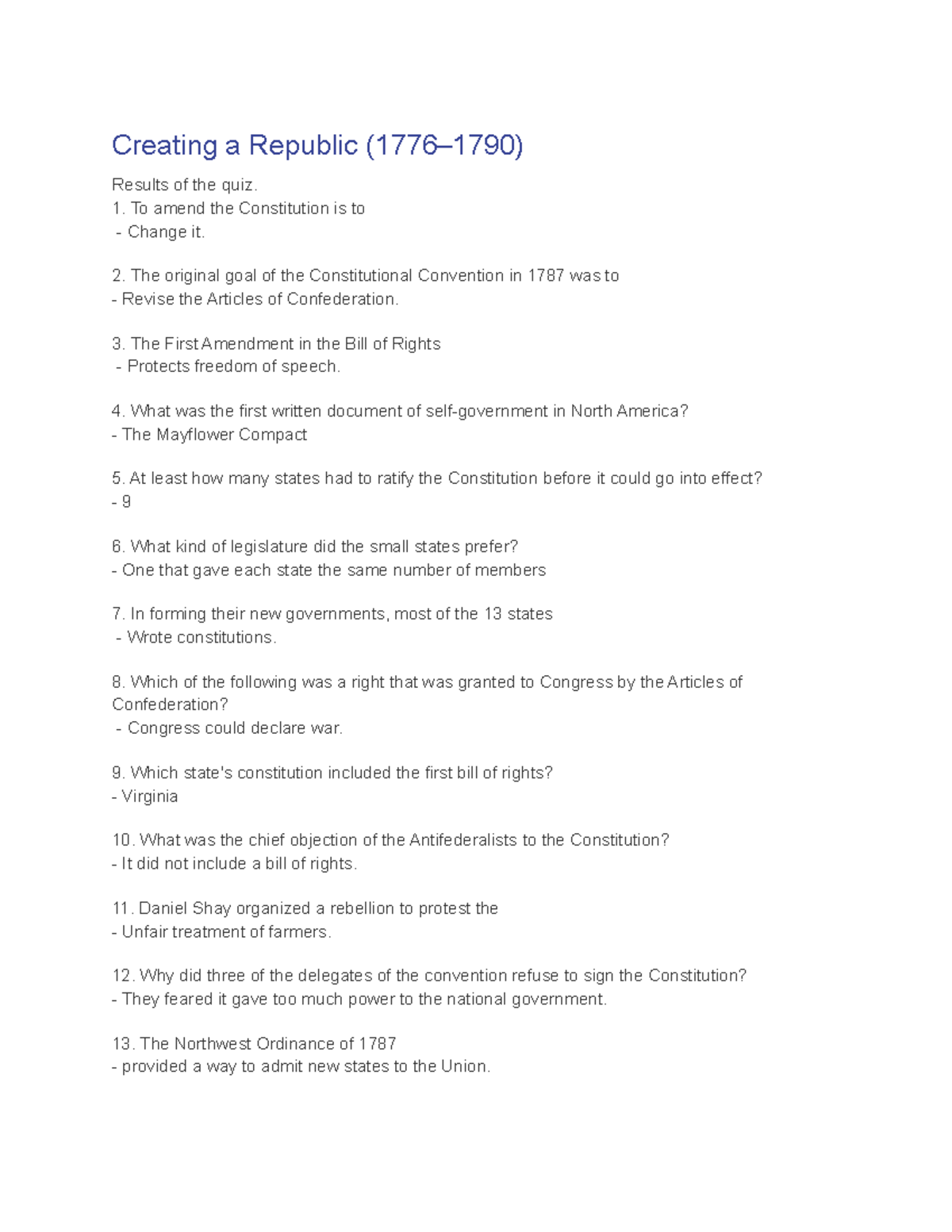 Creating a Republic (1776–1790)

Results of the quiz.
1. To amend the Constitution is to
- Change it.

2. The original goal of the Constitutional Convention in 1787 was to
- Revise the Articles of Confederation.

3. The First Amendment in the Bill of Rights
- Protects freedom of speech.

4. What was the first written document of self-government in North America?
- The Mayflower Compact

5. At least how many states had to ratify the Constitution before it could go into effect?
- 9

6. What kind of legislature did the small states prefer?
- One that gave each state the same number of members

7. In forming their new governments, most of the 13 states
- Wrote constitutions.

8. Which of the following was a right that was granted to Congress by the Articles of Confederation?
- Congress could declare war.

9. Which state's constitution included the first bill of rights?
- Virginia

10. What was the chief objection of the Antifederalists to the Constitution?
- It did not include a bill of rights.

11. Daniel Shay organized a rebellion to protest the
- Unfair treatment of farmers.

12. Why did three of the delegates of the convention refuse to sign the Constitution?
- They feared it gave too much power to the national government.

13. The Northwest Ordinance of 1787
- provided a way to admit new states to the Union.